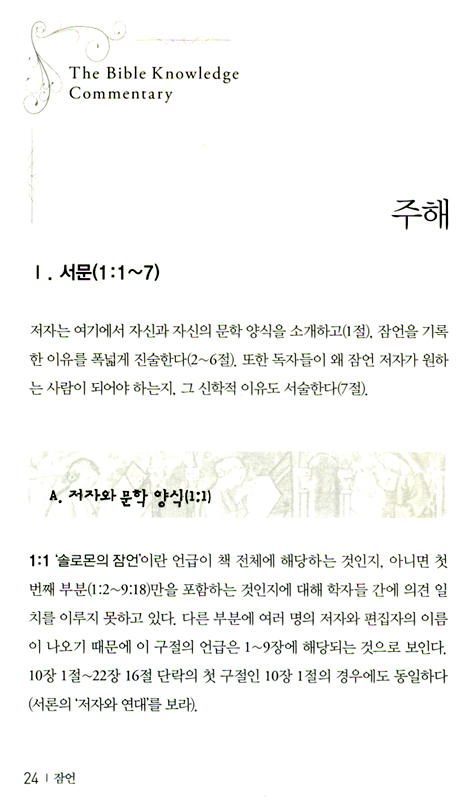 The Bible Knowledge Commentary

주해

Ⅰ. 서문(1:1~7)

저자는 여기에서 자신과 자신의 문학 양식을 소개하고(1절), 잠언을 기록한 이유를 폭넓게 진술한다(2~6절). 또한 독자들이 왜 잠언 저자가 원하는 사람이 되어야 하는지, 그 신학적 이유도 서술한다(7절).

A. 저자와 문학 양식(1:1)

1:1 '솔로몬의 잠언'이란 언급이 책 전체에 해당하는 것인지, 아니면 첫 번째 부분(1:2~9:18)만을 포함하는 것인지에 대해 학자들 간에 의견 일치를 이루지 못하고 있다. 다른 부분에 여러 명의 저자와 편집자의 이름이 나오기 때문에 이 구절의 언급은 1~9장에 해당되는 것으로 보인다. 10장 1절~22장 16절 단락의 첫 구절인 10장 1절의 경우에도 동일하다(서론의 '저자와 연대'를 보라).

24 | 잠언